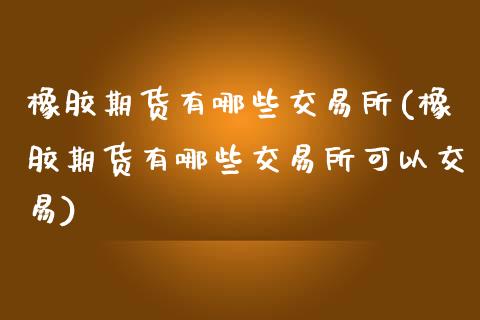 橡胶期货有哪些交易所(橡胶期货有哪些交易所可以交易)